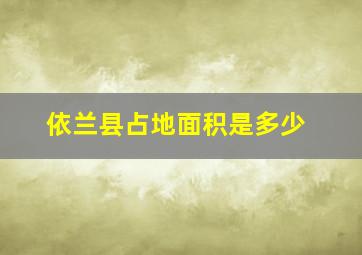 依兰县占地面积是多少